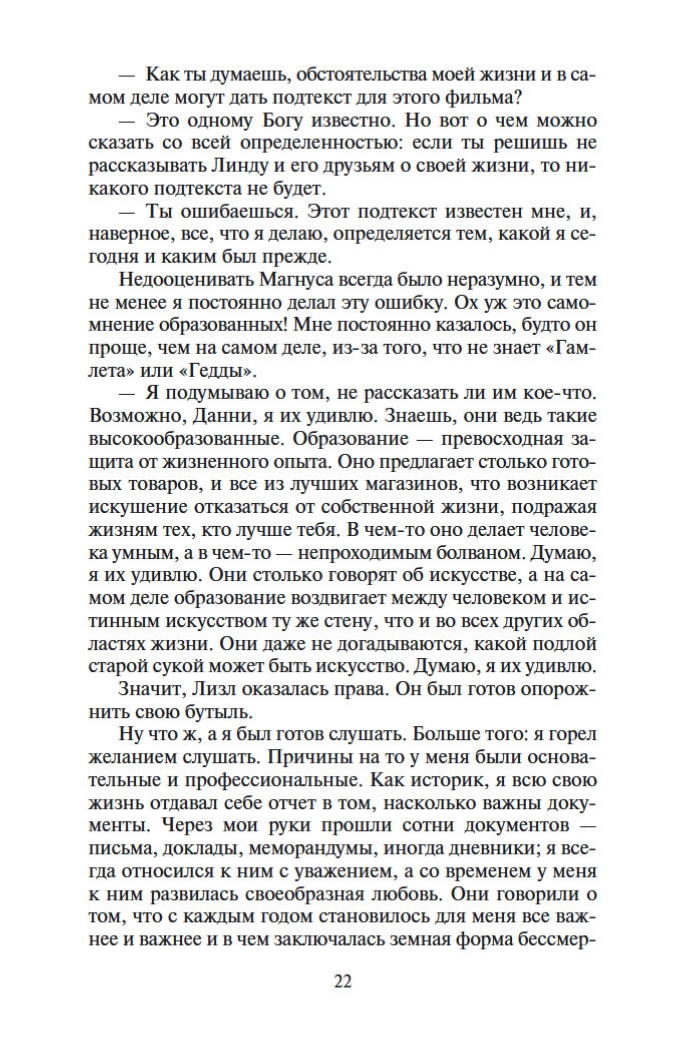 — Как ты думаешь, обстоятельства моей жизни и в самом деле могут дать подтекст для этого фильма?

— Это одному Богу известно. Но вот о чем можно сказать со всей определенностью: если ты решишь не рассказывать Линду и его друзьям о своей жизни, то никакого подтекста не будет.

— Ты ошибаешься. Этот подтекст известен мне, и, наверное, все, что я делаю, определяется тем, какой я сегодня и каким был прежде.

Недооценивать Магнуса всегда было неразумно, и тем не менее я постоянно делал эту ошибку. Ох уж это самомнение образованных! Мне постоянно казалось, будто он проще, чем на самом деле, из-за того, что не знает «Гамлета» или «Гедды».

— Я подумываю о том, не рассказать ли им кое-что. Возможно, Данни, я их удивлю. Знаешь, они ведь такие высокообразованные. Образование — превосходная защита от жизненного опыта. Оно предлагает столько готовых товаров, и все из лучших магазинов, что возникает искушение отказаться от собственной жизни, подражая жизням тех, кто лучше тебя. В чем-то оно делает человека умным, а в чем-то — непроходимым болваном. Думаю, я их удивлю. Они столько говорят об искусстве, а на самом деле образование воздвигает между человеком и истинным искусством ту же стену, что и во всех других областях жизни. Они даже не догадываются, какой подлой старой сукой может быть искусство. Думаю, я их удивлю.

Значит, Лизл оказалась права. Он был готов опорожнить свою бутыль.

Ну что ж, а я был готов слушать. Больше того: я горел желанием слушать. Причины на то у меня были основательные и профессиональные. Как историк, я всю свою жизнь отдавал себе отчет в том, насколько важны документы. Через мои руки прошли сотни документов — письма, доклады, меморандумы, иногда дневники; я всегда относился к ним с уважением, а со временем у меня к ним развилась своеобразная любовь. Они говорили о том, что с каждым годом становилось для меня все важнее и важнее и в чем заключалась земная форма бессмер-

22